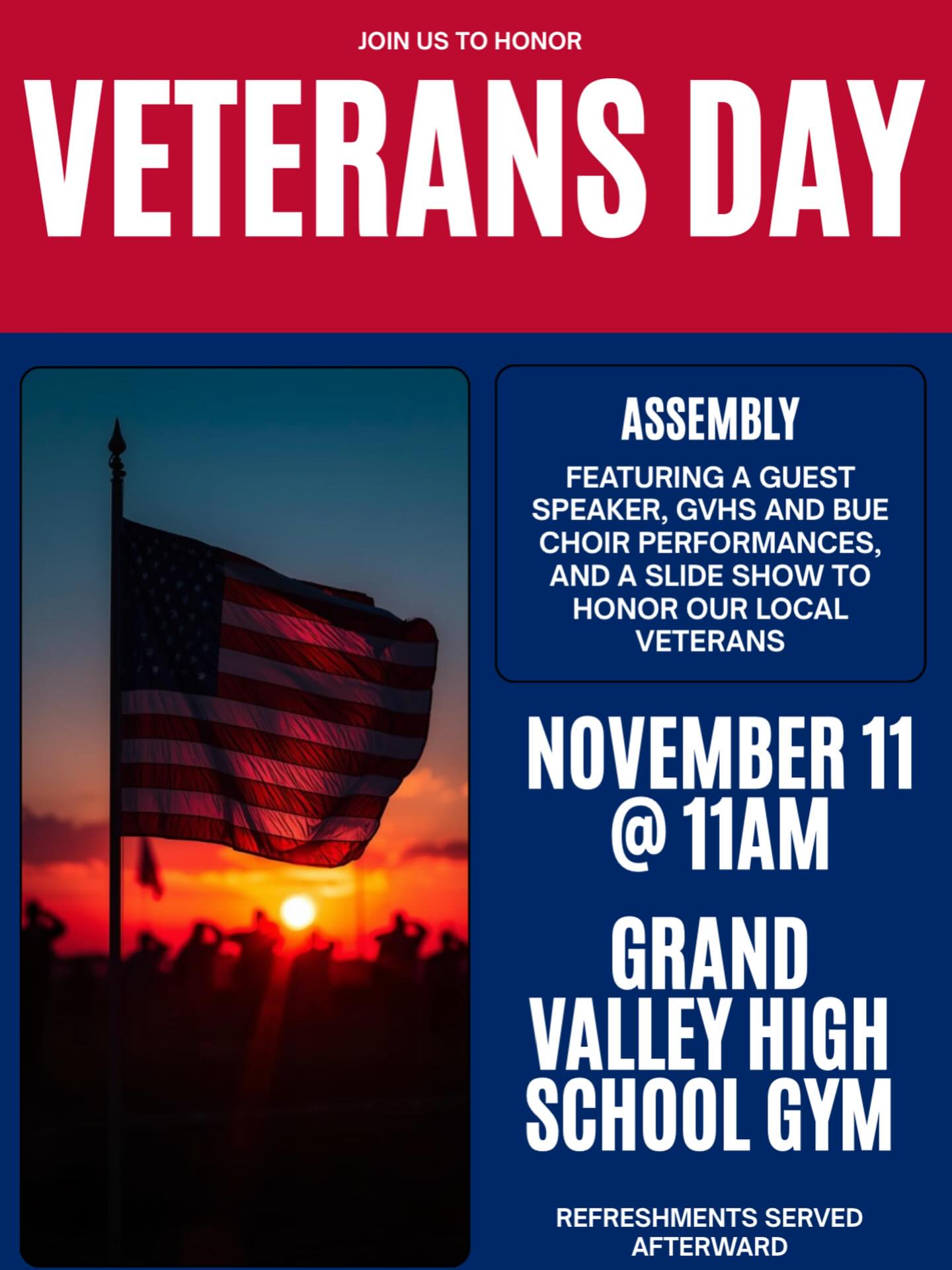 JOIN US TO HONOR

VETERANS DAY

ASSEMBLY

FEATURING A GUEST SPEAKER, GVHS AND BUE CHOIR PERFORMANCES, AND A SLIDE SHOW TO HONOR OUR LOCAL VETERANS

NOVEMBER 11 @ 11AM

GRAND VALLEY HIGH SCHOOL GYM

REFRESHMENTS SERVED AFTERWARD